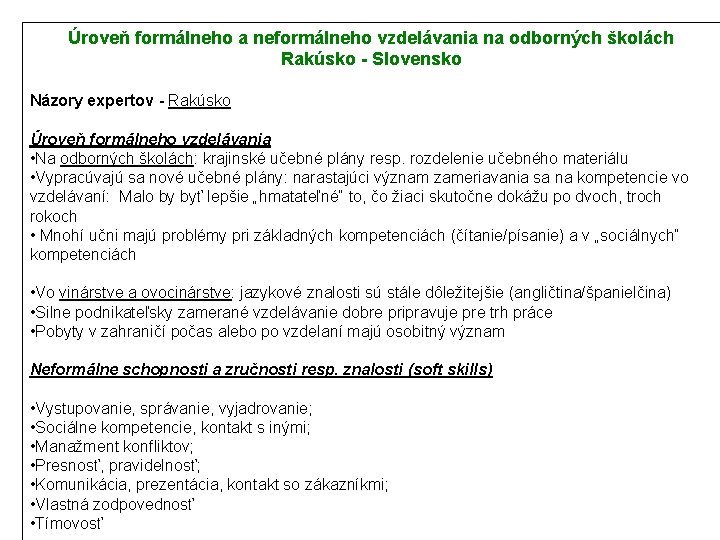 Úroveň formálneho a neformálneho vzdelávania na odborných školách
Rakúsko - Slovensko

Názory expertov - Rakúsko

Úroveň formálneho vzdelávania
•Na odborných školách: krajinské učebné plány resp. rozdelenie učebného materiálu
•Vypracúvajú sa nové učebné plány: narastajúci význam zameriavania sa na kompetencie vo vzdelávaní: Malo by byť lepšie „hmatateľné" to, čo žiaci skutočne dokážu po dvoch, troch rokoch
• Mnohí učni majú problémy pri základných kompetenciách (čítanie/písanie) a v „sociálnych" kompetenciách

•Vo vinárstve a ovocinárstve: jazykové znalosti sú stále dôležitejšie (angličtina/španielčina)
•Silne podnikateľsky zamerané vzdelávanie dobre pripravuje pre trh práce
•Pobyty v zahraničí počas alebo po vzdelaní majú osobitný význam

Neformálne schopnosti a zručnosti resp. znalosti (soft skills)

•Vystupovanie, správanie, vyjadrovanie;
•Sociálne kompetencie, kontakt s inými;
•Manažment konfliktov;
•Presnosť, pravidelnosť;
•Komunikácia, prezentácia, kontakt so zákazníkmi;
•Vlastná zodpovednosť
•Tímovosť